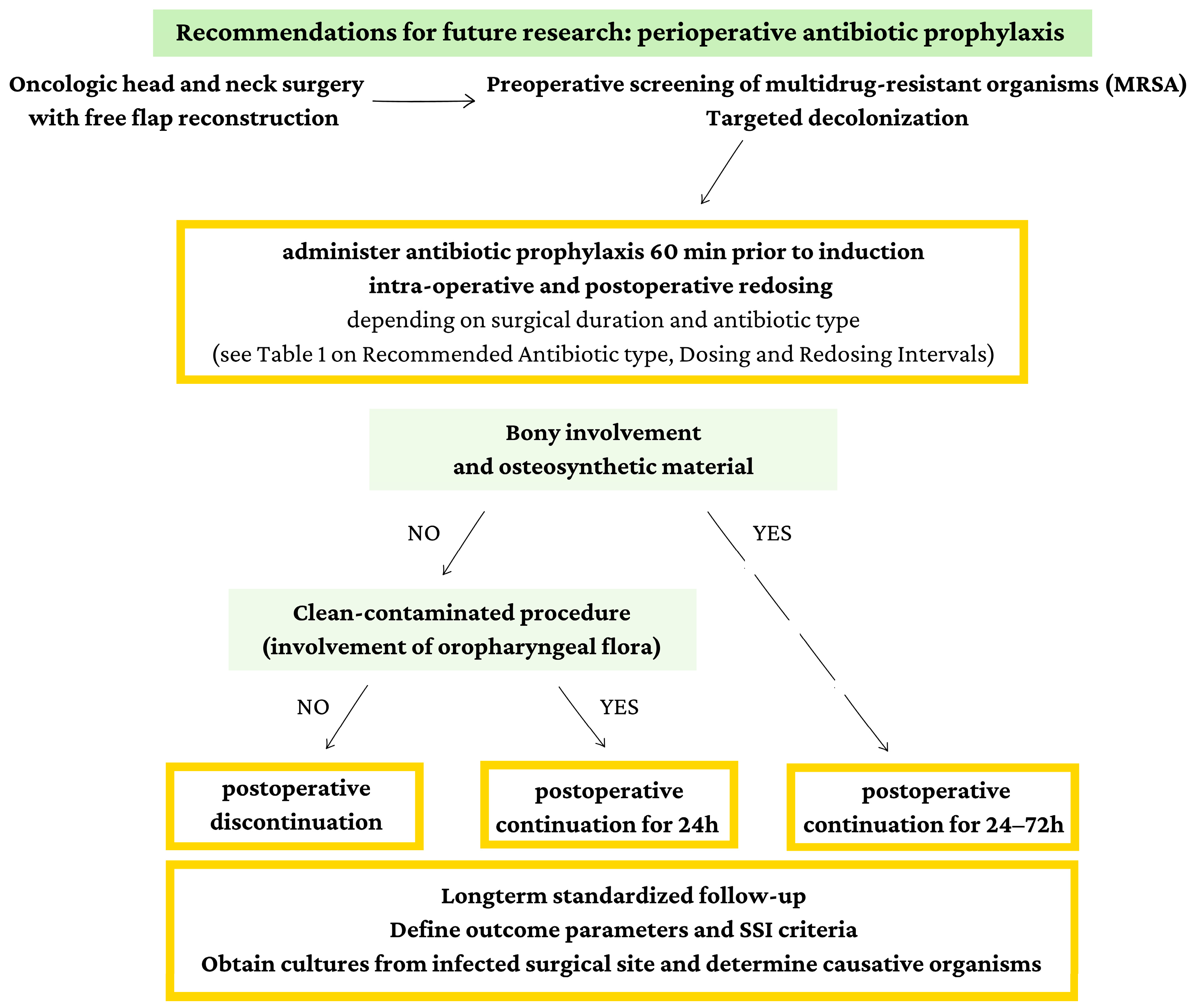 Recommendations for future research: perioperative antibiotic prophylaxis

Oncologic head and neck surgery with free flap reconstruction

Preoperative screening of multidrug-resistant organisms (MRSA)
Targeted decolonization

administer antibiotic prophylaxis 60 min prior to induction
intra-operative and postoperative redosing
depending on surgical duration and antibiotic type
(see Table 1 on Recommended Antibiotic type, Dosing and Redosing Intervals)

Bony involvement and osteosynthetic material

NO

YES

Clean-contaminated procedure (involvement of oropharyngeal flora)

NO

YES

postoperative discontinuation

postoperative continuation for 24h

postoperative continuation for 24–72h

Longterm standardized follow-up
Define outcome parameters and SSI criteria
Obtain cultures from infected surgical site and determine causative organisms